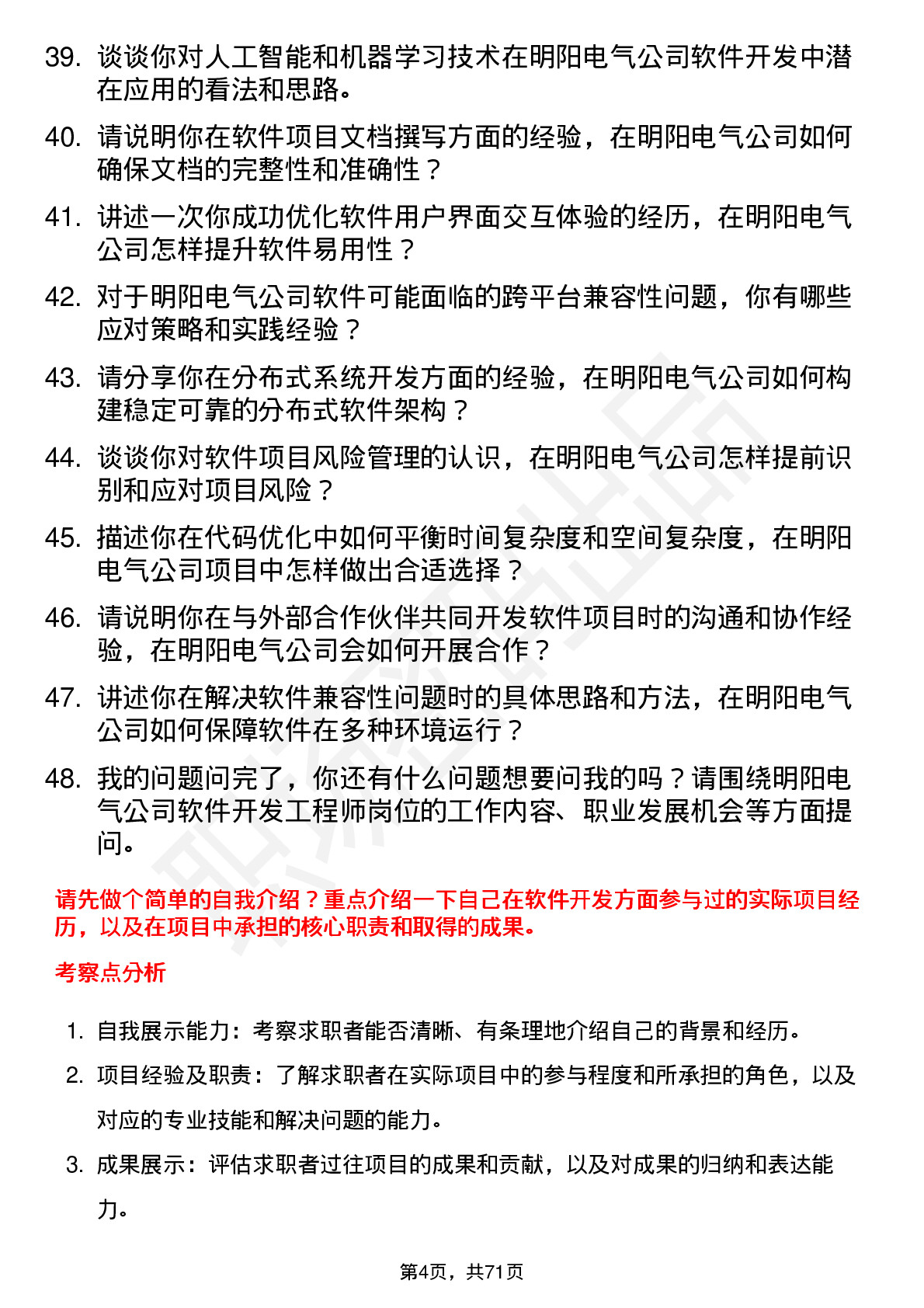 39. 谈谈你对人工智能和机器学习技术在明阳电气公司软件开发中潜在应用的看法和思路。

40. 请说明你在软件项目文档撰写方面的经验，在明阳电气公司如何确保文档的完整性和准确性？

41. 讲述一次你成功优化软件用户界面交互体验的经历，在明阳电气公司怎样提升软件易用性？

42. 对于明阳电气公司软件可能面临的跨平台兼容性问题，你有哪些应对策略和实践经验？

43. 请分享你在分布式系统开发方面的经验，在明阳电气公司如何构建稳定可靠的分布式软件架构？

44. 谈谈你对软件项目风险管理的认识，在明阳电气公司怎样提前识别和应对项目风险？

45. 描述你在代码优化中如何平衡时间复杂度和空间复杂度，在明阳电气公司项目中怎样做出合适选择？

46. 请说明你在与外部合作伙伴共同开发软件项目时的沟通和协作经验，在明阳电气公司会如何开展合作？

47. 讲述你在解决软件兼容性问题时的具体思路和方法，在明阳电气公司如何保障软件在多种环境运行？

48. 我的问题问完了，你还有什么问题想要问我的吗？请围绕明阳电气公司软件开发工程师岗位的工作内容、职业发展机会等方面提问。

请先做个简单的自我介绍？重点介绍一下自己在软件开发方面参与过的实际项目经历，以及在项目中承担的核心职责和取得的成果。

考察点分析

1. 自我展示能力：考察求职者能否清晰、有条理地介绍自己的背景和经历。

2. 项目经验及职责：了解求职者在实际项目中的参与程度和所承担的角色，以及对应的专业技能和解决问题的能力。

3. 成果展示：评估求职者过往项目的成果和贡献，以及对成果的归纳和表达能力。

第4页，共71页